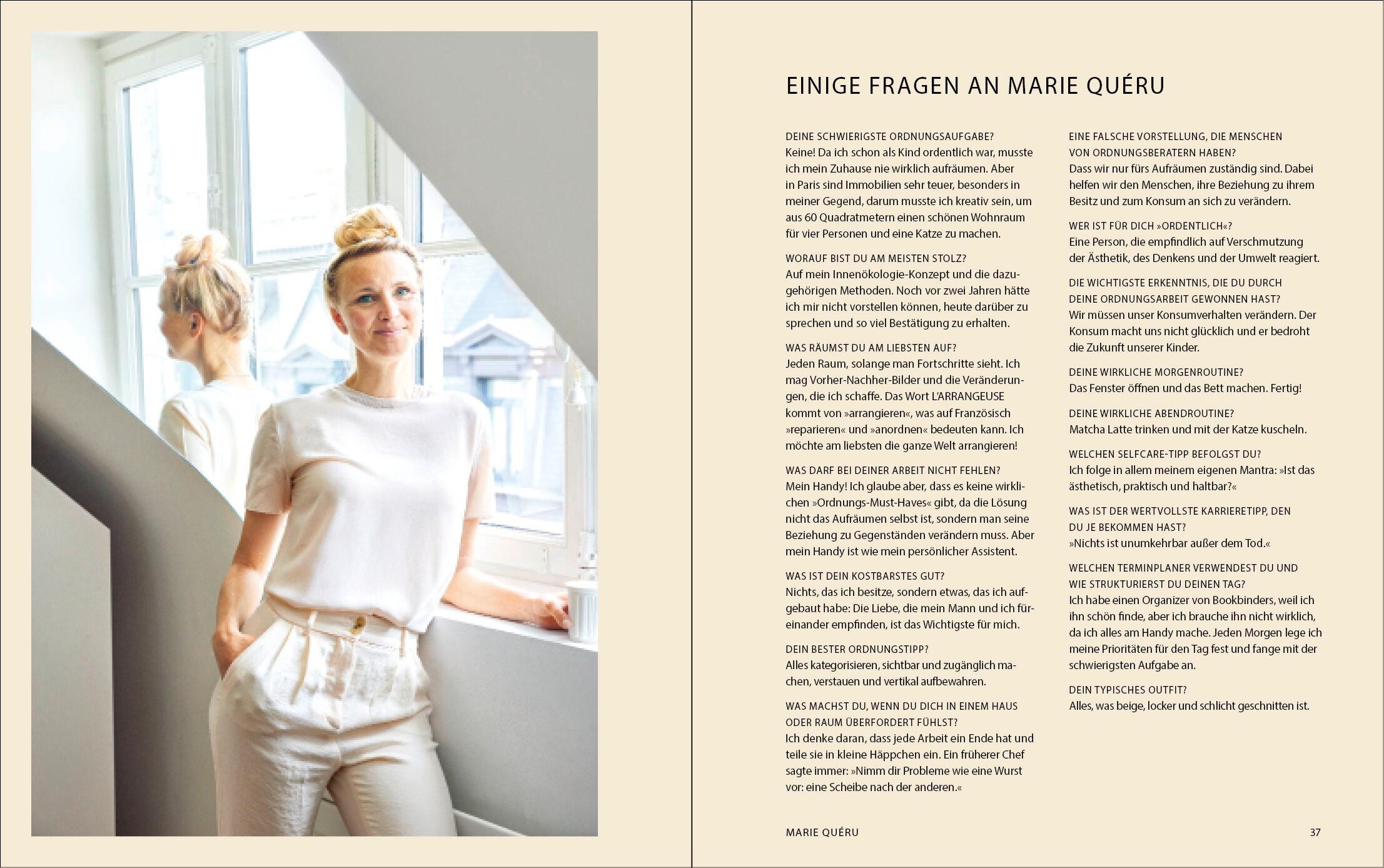 EINIGE FRAGEN AN MARIE QUÉRU

DEINE SCHWIERIGSTE ORDNUNGSAUFGABE?
Keine! Da ich schon als Kind ordentlich war, musste ich mein Zuhause nie wirklich aufräumen. Aber in Paris sind Immobilien sehr teuer, besonders in meiner Gegend, darum musste ich kreativ sein, um aus 60 Quadratmetern einen schönen Wohnraum für vier Personen und eine Katze zu machen.

WORAUF BIST DU AM MEISTEN STOLZ?
Auf mein Innenökologie-Konzept und die dazugehörigen Methoden. Noch vor zwei Jahren hätte ich mir nicht vorstellen können, heute darüber zu sprechen und so viel Bestätigung zu erhalten.

WAS RÄUMST DU AM LIEBSTEN AUF?
Jeden Raum, solange man Fortschritte sieht. Ich mag Vorher-Nachher-Bilder und die Veränderungen, die ich schaffe. Das Wort L'ARRANGEUSE kommt von »arrangieren«, was auf Französisch »reparieren« und »anordnen« bedeuten kann. Ich möchte am liebsten die ganze Welt arrangieren!

WAS DARF BEI DEINER ARBEIT NICHT FEHLEN?
Mein Handy! Ich glaube aber, dass es keine wirklichen »Ordnungs-Must-Haves« gibt, da die Lösung nicht das Aufräumen selbst ist, sondern man seine Beziehung zu Gegenständen verändern muss. Aber mein Handy ist wie mein persönlicher Assistent.

WAS IST DEIN KOSTBARSTES GUT?
Nichts, das ich besitze, sondern etwas, das ich aufgebaut habe: Die Liebe, die mein Mann und ich füreinander empfinden, ist das Wichtigste für mich.

DEIN BESTER ORDNUNGSTIPP?
Alles kategorisieren, sichtbar und zugänglich machen, verstauen und vertikal aufbewahren.

WAS MACHST DU, WENN DU DICH IN EINEM HAUS ODER RAUM ÜBERFORDERT FÜHLST?
Ich denke daran, dass jede Arbeit ein Ende hat und teile sie in kleine Häppchen ein. Ein früherer Chef sagte immer: »Nimm dir Probleme wie eine Wurst vor: eine Scheibe nach der anderen.«

EINE FALSCHE VORSTELLUNG, DIE MENSCHEN VON ORDNUNGSBERATERN HABEN?
Dass wir nur fürs Aufräumen zuständig sind. Dabei helfen wir den Menschen, ihre Beziehung zu ihrem Besitz und zum Konsum an sich zu verändern.

WER IST FÜR DICH »ORDENTLICH«?
Eine Person, die empfindlich auf Verschmutzung der Ästhetik, des Denkens und der Umwelt reagiert.

DIE WICHTIGSTE ERKENNTNIS, DIE DU DURCH DEINE ORDNUNGSARBEIT GEWONNEN HAST?
Wir müssen unser Konsumverhalten verändern. Der Konsum macht uns nicht glücklich und er bedroht die Zukunft unserer Kinder.

DEINE WIRKLICHE MORGENROUTINE?
Das Fenster öffnen und das Bett machen. Fertig!

DEINE WIRKLICHE ABENDROUTINE?
Matcha Latte trinken und mit der Katze kuscheln.

WELCHEN SELFCARE-TIPP BEFOLGST DU?
Ich folge in allem meinem eigenen Mantra: »Ist das ästhetisch, praktisch und haltbar?«

WAS IST DER WERTVOLLSTE KARRIERETIPP, DEN DU JE BEKOMMEN HAST?
»Nichts ist unumkehrbar außer dem Tod.«

WELCHEN TERMINPLANER VERWENDEST DU UND WIE STRUKTURIERST DU DEINEN TAG?
Ich habe einen Organizer von Bookbinders, weil ich ihn schön finde, aber ich brauche ihn nicht wirklich, da ich alles am Handy mache. Jeden Morgen lege ich meine Prioritäten für den Tag fest und fange mit der schwierigsten Aufgabe an.

DEIN TYPISCHES OUTFIT?
Alles, was beige, locker und schlicht geschnitten ist.

MARIE QUÉRU 37